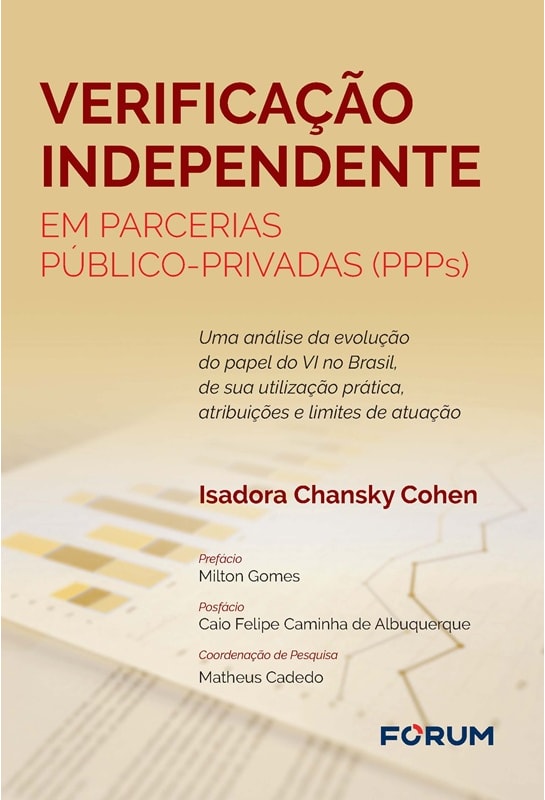 VERIFICAÇÃO INDEPENDENTE

EM PARCERIAS PÚBLICO-PRIVADAS (PPPs)

Uma análise da evolução do papel do VI no Brasil, de sua utilização prática, atribuições e limites de atuação

Isadora Chansky Cohen

Prefácio
Milton Gomes

Posfácio
Caio Felipe Caminha de Albuquerque

Coordenação de Pesquisa
Matheus Cadedo

FORUM